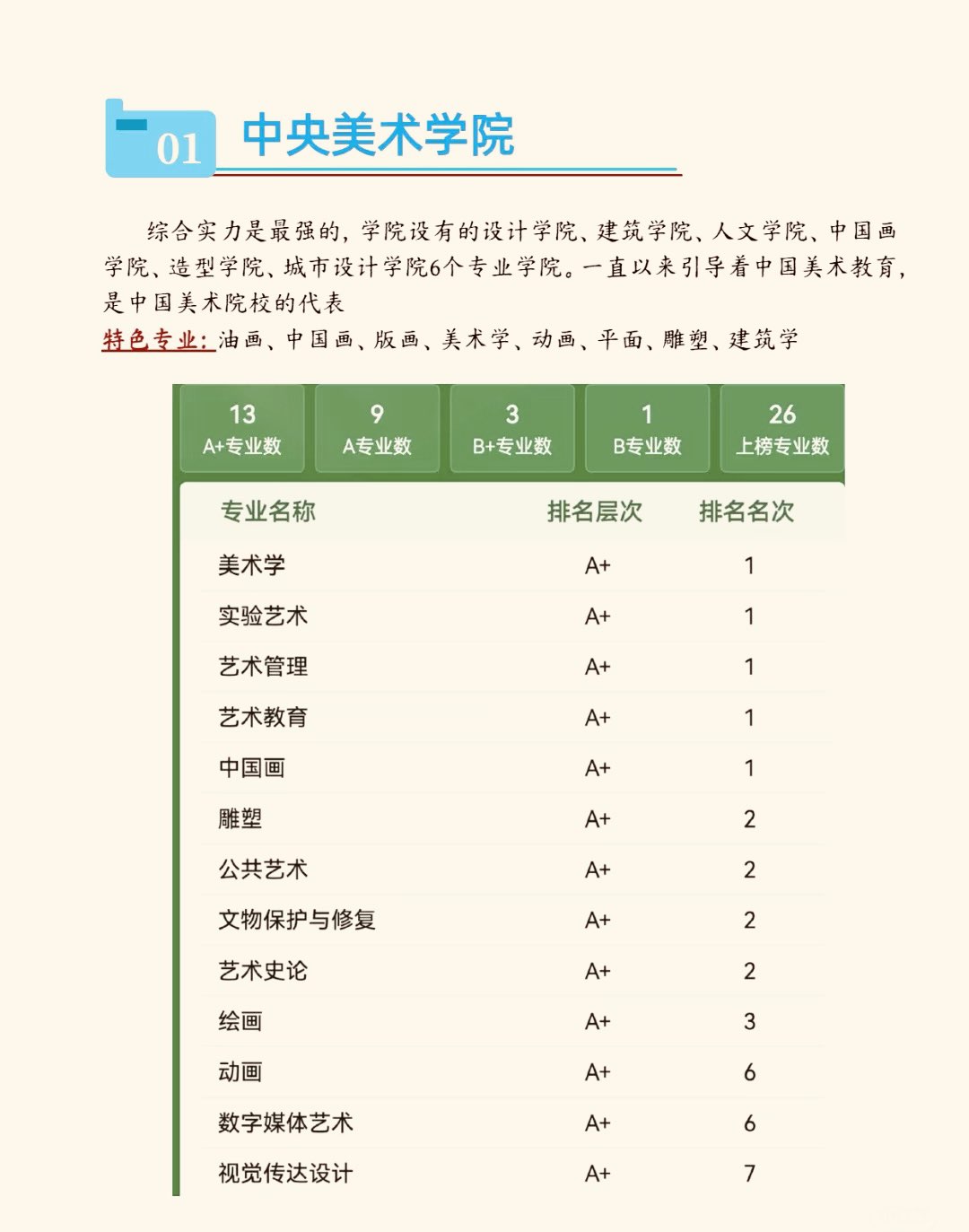 01 中央美术学院

综合实力是最强的，学院设有的设计学院、建筑学院、人文学院、中国画学院、造型学院、城市设计学院6个专业学院。一直以来引导着中国美术教育，是中国美术院校的代表

特色专业：油画、中国画、版画、美术学、动画、平面、雕塑、建筑学

| 13 A+专业数 | 9 A专业数 | 3 B+专业数 | 1 B专业数 | 26 上榜专业数 |
|---|---|---|---|---|

| 专业名称 | 排名层次 | 排名名次 |
|---|---|---|
| 美术学 | A+ | 1 |
| 实验艺术 | A+ | 1 |
| 艺术管理 | A+ | 1 |
| 艺术教育 | A+ | 1 |
| 中国画 | A+ | 1 |
| 雕塑 | A+ | 2 |
| 公共艺术 | A+ | 2 |
| 文物保护与修复 | A+ | 2 |
| 艺术史论 | A+ | 2 |
| 绘画 | A+ | 3 |
| 动画 | A+ | 6 |
| 数字媒体艺术 | A+ | 6 |
| 视觉传达设计 | A+ | 7 |